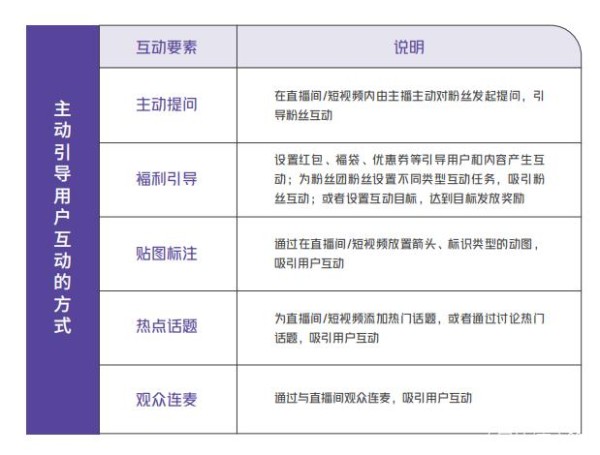 主动引导用户互动的方式

| 互动要素 | 说明 |
|---|---|
| 主动提问 | 在直播间/短视频内由主播主动对粉丝发起提问，引导粉丝互动 |
| 福利引导 | 设置红包、福袋、优惠券等引导用户和内容产生互动；为粉丝团粉丝设置不同类型互动任务，吸引粉丝互动；或者设置互动目标，达到目标发放奖励 |
| 贴图标注 | 通过在直播间/短视频放置箭头、标识类型的动图，吸引用户互动 |
| 热点话题 | 为直播间/短视频添加热门话题，或者通过讨论热门话题，吸引用户互动 |
| 观众连麦 | 通过与直播间观众连麦，吸引用户互动 |